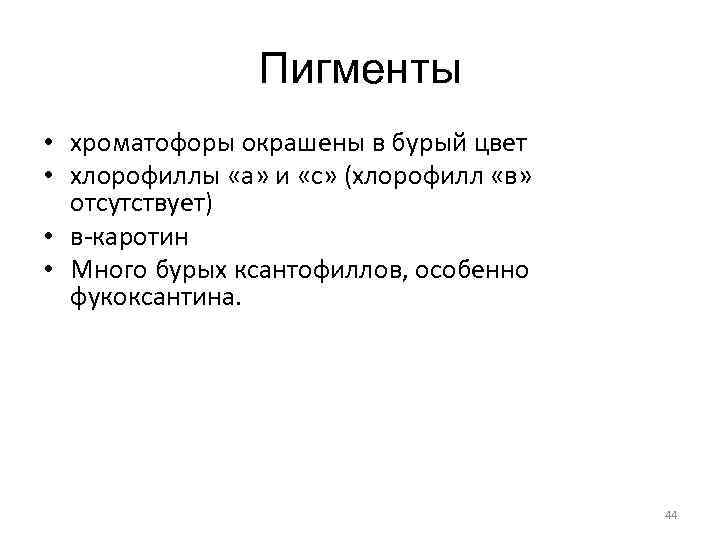 Пигменты

• хроматофоры окрашены в бурый цвет
• хлорофиллы «а» и «с» (хлорофилл «в» отсутствует)
• в-каротин
• Много бурых ксантофиллов, особенно фукоксантина.

44